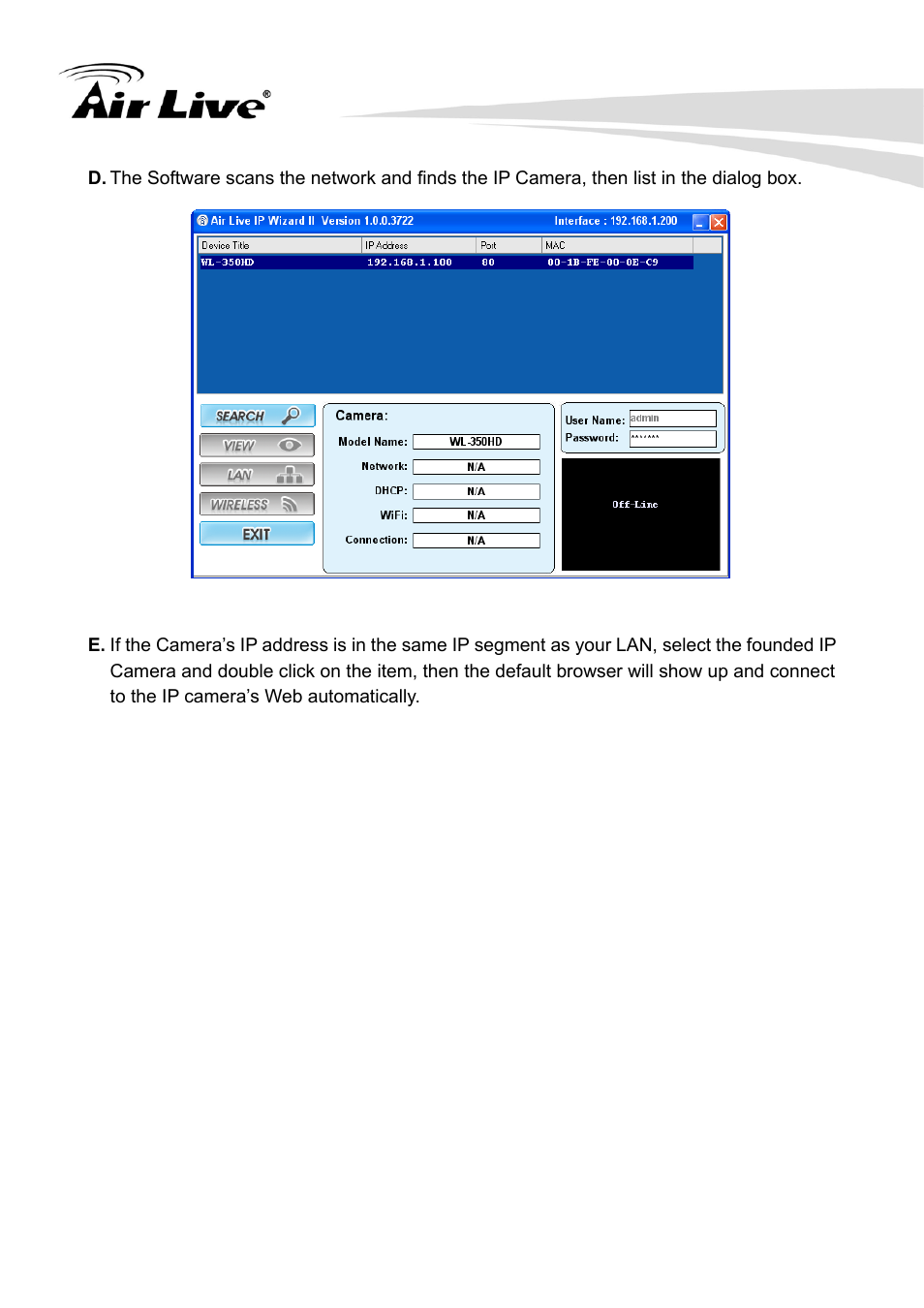 Air Live®

D. The Software scans the network and finds the IP Camera, then list in the dialog box.

Air Live IP Wizard II Version 1.0.0.3722 Interface : 192.168.1.200

| Device Title | IP Address | Port | MAC |
|---|---|---|---|
| WL-350HD | 192.168.1.100 | 80 | 00-1B-FE-00-0E-C9 |

SEARCH
VIEW
LAN
WIRELESS
EXIT

Camera:
Model Name: WL-350HD
Network: N/A
DHCP: N/A
WiFi: N/A
Connection: N/A

User Name: admin
Password: ******

Off-Line

E. If the Camera's IP address is in the same IP segment as your LAN, select the founded IP Camera and double click on the item, then the default browser will show up and connect to the IP camera's Web automatically.